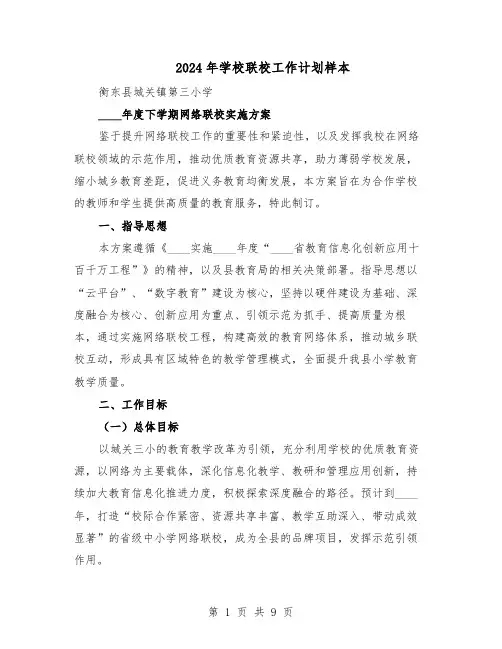 2024年学校联校工作计划样本

衡东县城关镇第三小学

____年度下学期网络联校实施方案

鉴于提升网络联校工作的重要性和紧迫性，以及发挥我校在网络联校领域的示范作用，推动优质教育资源共享，助力薄弱学校发展，缩小城乡教育差距，促进义务教育均衡发展，本方案旨在为合作学校的教师和学生提供高质量的教育服务，特此制订。

一、指导思想

本方案遵循《____实施____年度“____省教育信息化创新应用十百千万工程”》的精神，以及县教育局的相关决策部署。指导思想以“云平台”、“数字教育”建设为核心，坚持以硬件建设为基础、深度融合为核心、创新应用为重点、引领示范为抓手、提高质量为根本，通过实施网络联校工程，构建高效的教育网络体系，推动城乡联校互动，形成具有区域特色的教学管理模式，全面提升我县小学教育教学质量。

二、工作目标

（一）总体目标

以城关三小的教育教学改革为引领，充分利用学校的优质教育资源，以网络为主要载体，深化信息化教学、教研和管理应用创新，持续加大教育信息化推进力度，积极探索深度融合的路径。预计到____年，打造“校际合作紧密、资源共享丰富、教学互助深入、带动成效显著”的省级中小学网络联校，成为全县的品牌项目，发挥示范引领作用。

第 1 页 共 9 页